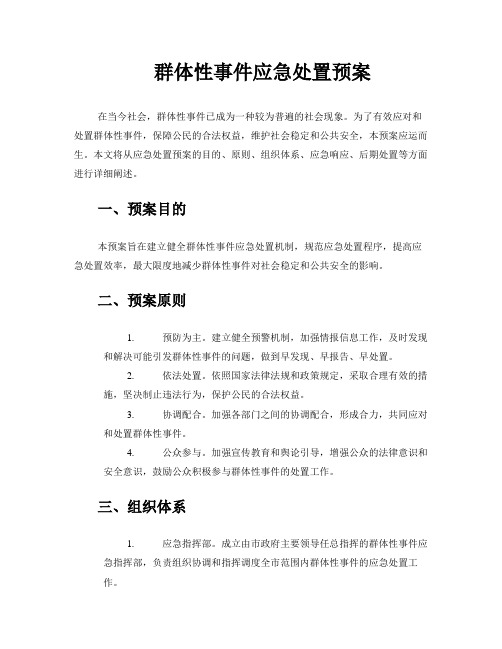 群体性事件应急处置预案

在当今社会，群体性事件已成为一种较为普遍的社会现象。为了有效应对和处置群体性事件，保障公民的合法权益，维护社会稳定和公共安全，本预案应运而生。本文将从应急处置预案的目的、原则、组织体系、应急响应、后期处置等方面进行详细阐述。

一、预案目的

本预案旨在建立健全群体性事件应急处置机制，规范应急处置程序，提高应急处置效率，最大限度地减少群体性事件对社会稳定和公共安全的影响。

二、预案原则

1. 预防为主。建立健全预警机制，加强情报信息工作，及时发现和解决可能引发群体性事件的问题，做到早发现、早报告、早处置。

2. 依法处置。依照国家法律法规和政策规定，采取合理有效的措施，坚决制止违法行为，保护公民的合法权益。

3. 协调配合。加强各部门之间的协调配合，形成合力，共同应对和处置群体性事件。

4. 公众参与。加强宣传教育和舆论引导，增强公众的法律意识和安全意识，鼓励公众积极参与群体性事件的处置工作。

三、组织体系

1. 应急指挥部。成立由市政府主要领导任总指挥的群体性事件应急指挥部，负责组织协调和指挥调度全市范围内群体性事件的应急处置工作。